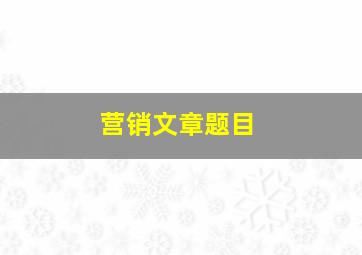 营销文章题目